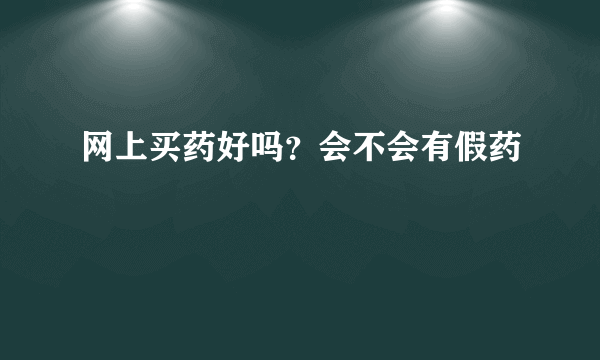 网上买药好吗？会不会有假药